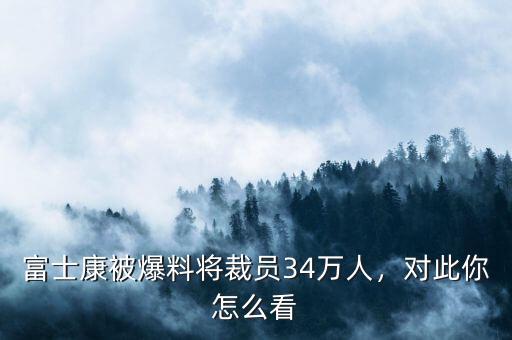 富士康被爆料将裁员34万人，对此你怎么看